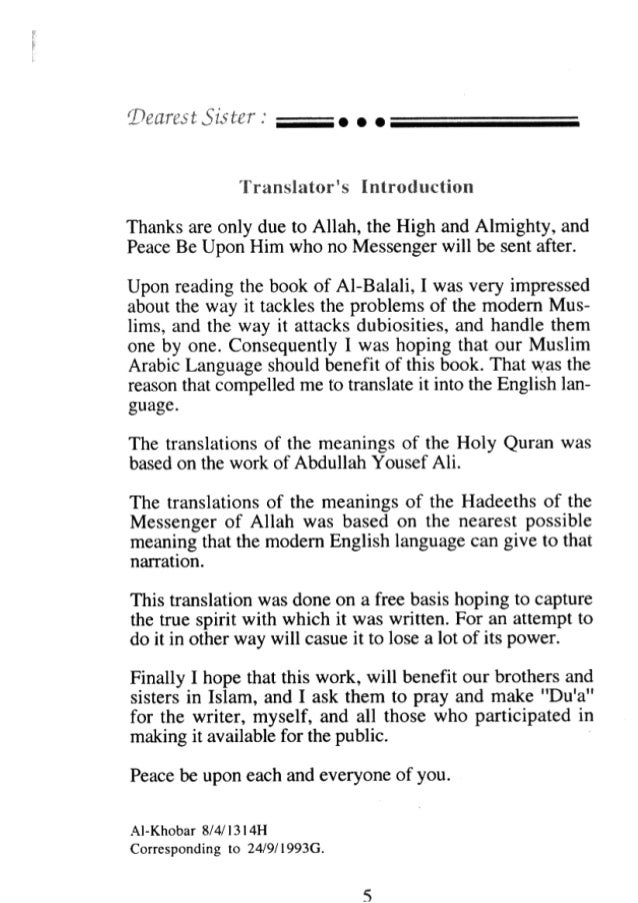 Dearest Sister :

Translator's Introduction

Thanks are only due to Allah, the High and Almighty, and Peace Be Upon Him who no Messenger will be sent after.

Upon reading the book of Al-Balali, I was very impressed about the way it tackles the problems of the modern Muslims, and the way it attacks dubiosities, and handle them one by one. Consequently I was hoping that our Muslim Arabic Language should benefit of this book. That was the reason that compelled me to translate it into the English language.

The translations of the meanings of the Holy Quran was based on the work of Abdullah Yousef Ali.

The translations of the meanings of the Hadeeths of the Messenger of Allah was based on the nearest possible meaning that the modern English language can give to that narration.

This translation was done on a free basis hoping to capture the true spirit with which it was written. For an attempt to do it in other way will casue it to lose a lot of its power.

Finally I hope that this work, will benefit our brothers and sisters in Islam, and I ask them to pray and make "Du'a" for the writer, myself, and all those who participated in making it available for the public.

Peace be upon each and everyone of you.

Al-Khobar 8/4/1314H
Corresponding to 24/9/1993G.

5